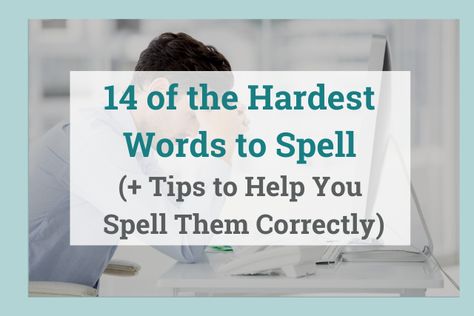 14 of the Hardest Words to Spell
(+ Tips to Help You Spell Them Correctly)